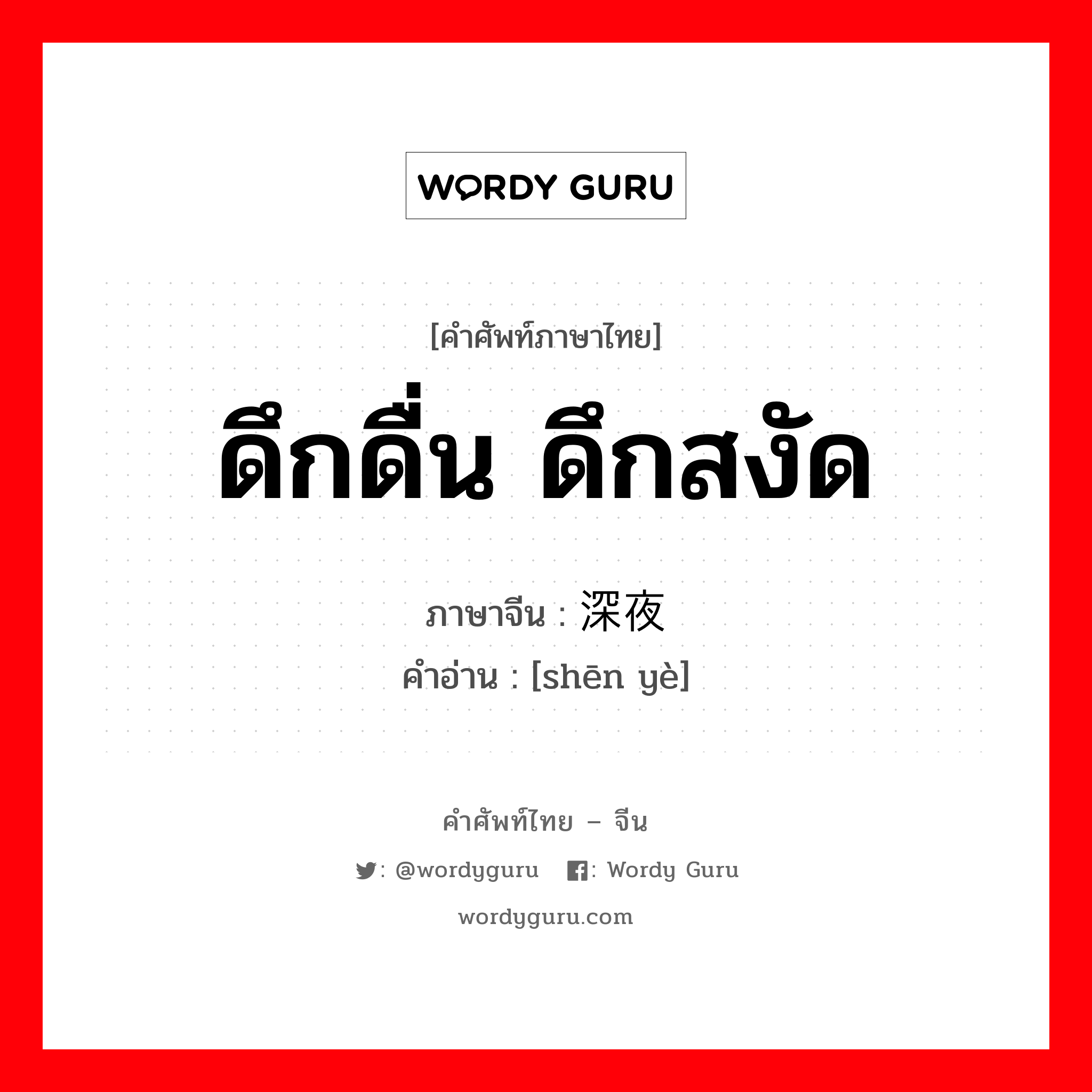 WORDY GURU

[คำศัพท์ภาษาไทย]

ดึกดื่น ดึกสงัด

ภาษาจีน : 深夜

คำอ่าน : [shēn yè]

คำศัพท์ไทย – จีน

: @wordyguru : Wordy Guru

wordyguru.com